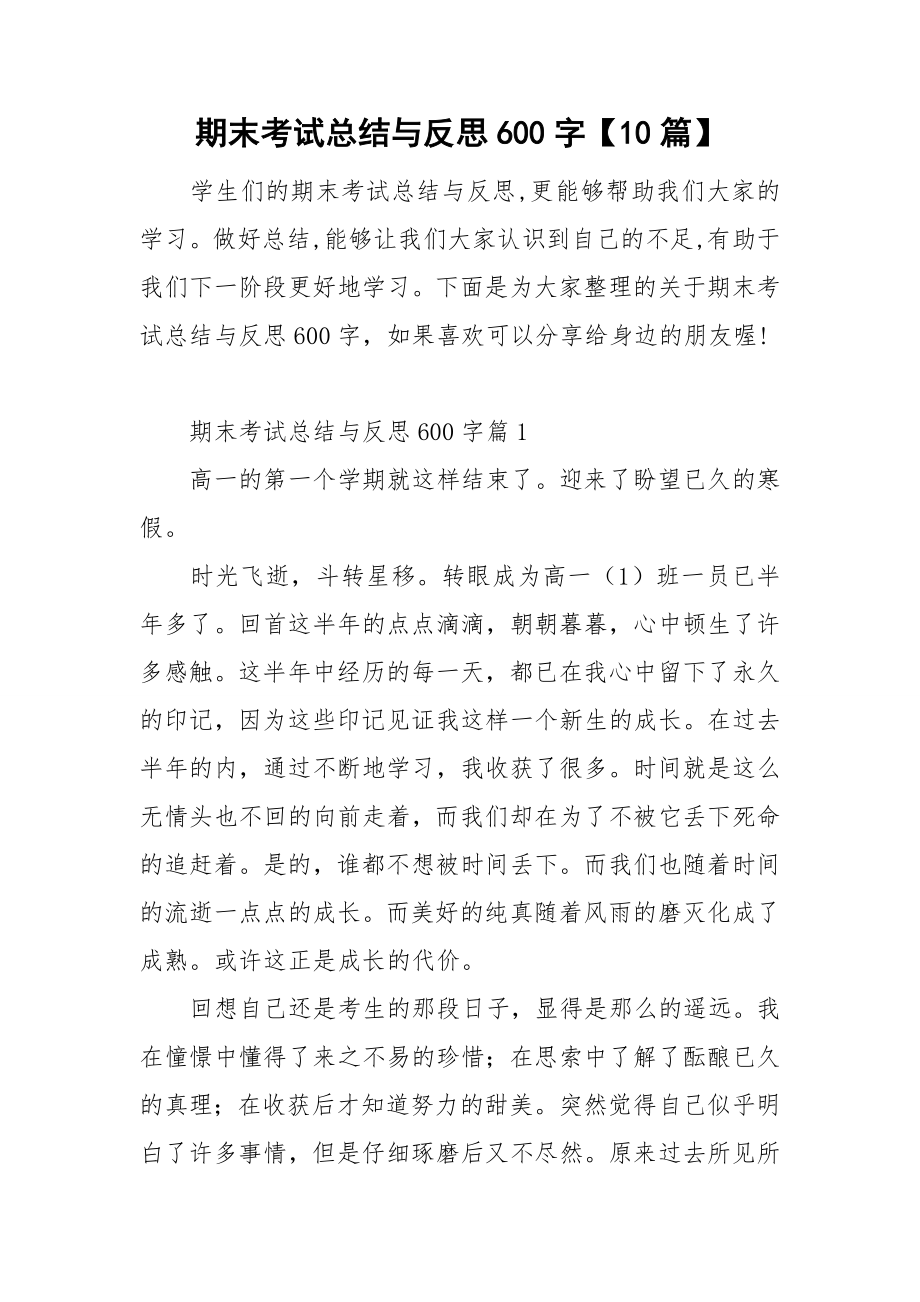 期末考试总结与反思600字【10篇】

学生们的期末考试总结与反思,更能够帮助我们大家的学习。做好总结,能够让我们大家认识到自己的不足,有助于我们下一阶段更好地学习。下面是为大家整理的关于期末考试总结与反思600字，如果喜欢可以分享给身边的朋友喔!

期末考试总结与反思600字篇1

高一的第一个学期就这样结束了。迎来了盼望已久的寒假。

时光飞逝，斗转星移。转眼成为高一（1）班一员已半年多了。回首这半年的点点滴滴，朝朝暮暮，心中顿生了许多感触。这半年中经历的每一天，都已在我心中留下了永久的印记，因为这些印记见证我这样一个新生的成长。在过去半年的内，通过不断地学习，我收获了很多。时间就是这么无情头也不回的向前走着，而我们却在为了不被它丢下死命的追赶着。是的，谁都不想被时间丢下。而我们也随着时间的流逝一点点的成长。而美好的纯真随着风雨的磨灭化成了成熟。或许这正是成长的代价。

回想自己还是考生的那段日子，显得是那么的遥远。我在憧憬中懂得了来之不易的珍惜；在思索中了解了酝酿已久的真理；在收获后才知道努力的甜美。突然觉得自己似乎明白了许多事情，但是仔细琢磨后又不尽然。原来过去所见所